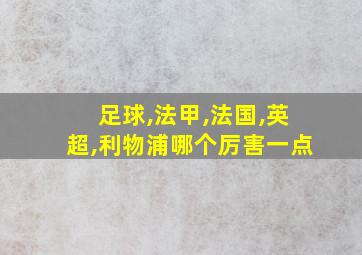 足球,法甲,法国,英超,利物浦哪个厉害一点